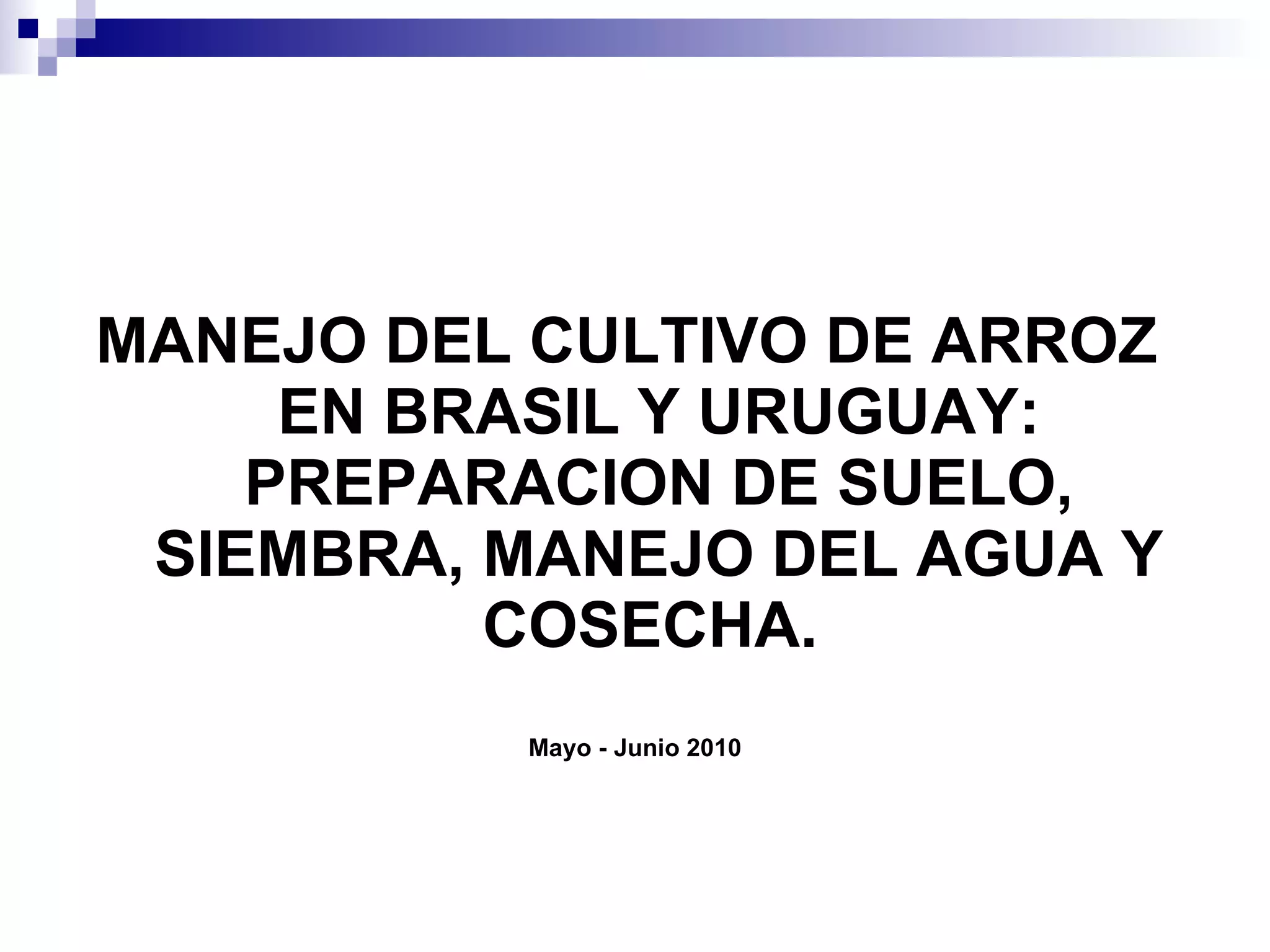 MANEJO DEL CULTIVO DE ARROZ EN BRASIL Y URUGUAY: PREPARACION DE SUELO, SIEMBRA, MANEJO DEL AGUA Y COSECHA.

Mayo - Junio 2010